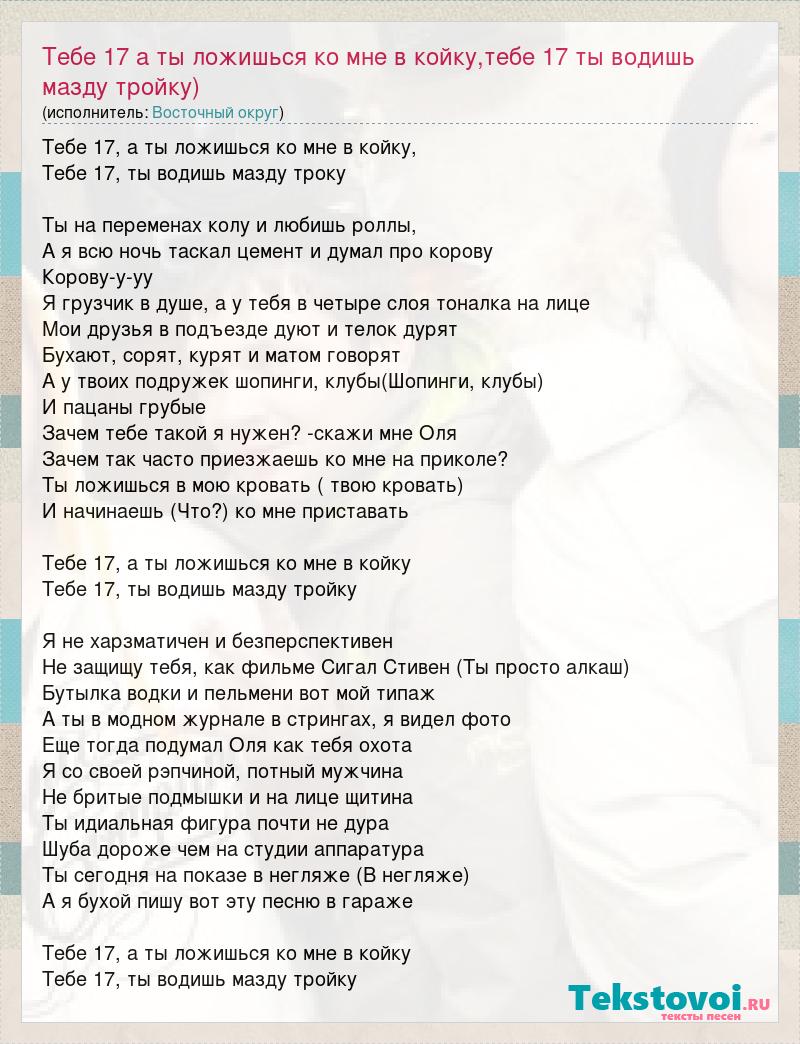 Тебе 17 а ты ложишься ко мне в койку,тебе 17 ты водишь мазду тройку)
(исполнитель: Восточный округ)

Тебе 17, а ты ложишься ко мне в койку,
Тебе 17, ты водишь мазду троку

Ты на переменах колу и любишь роллы,
А я всю ночь таскал цемент и думал про корову
Корову-у-уу
Я грузчик в душе, а у тебя в четыре слоя тоналка на лице
Мои друзья в подъезде дуют и телок дурят
Бухают, сорят, курят и матом говорят
А у твоих подружек шопинги, клубы(Шопинги, клубы)
И пацаны грубые
Зачем тебе такой я нужен? -скажи мне Оля
Зачем так часто приезжаешь ко мне на приколе?
Ты ложишься в мою кровать ( твою кровать)
И начинаешь (Что?) ко мне приставать

Тебе 17, а ты ложишься ко мне в койку
Тебе 17, ты водишь мазду тройку

Я не харзматичен и безперспективен
Не защищу тебя, как фильме Сигал Стивен (Ты просто алкаш)
Бутылка водки и пельмени вот мой типаж
А ты в модном журнале в стрингах, я видел фото
Еще тогда подумал Оля как тебя охота
Я со своей рэпчиной, потный мужчина
Не бритые подмышки и на лице щитина
Ты идиальная фигура почти не дура
Шуба дороже чем на студии аппаратура
Ты сегодня на показе в негляже (В негляже)
А я бухой пишу вот эту песню в гараже

Тебе 17, а ты ложишься ко мне в койку
Тебе 17, ты водишь мазду тройку

Tekstovoi.RU
тексты песен